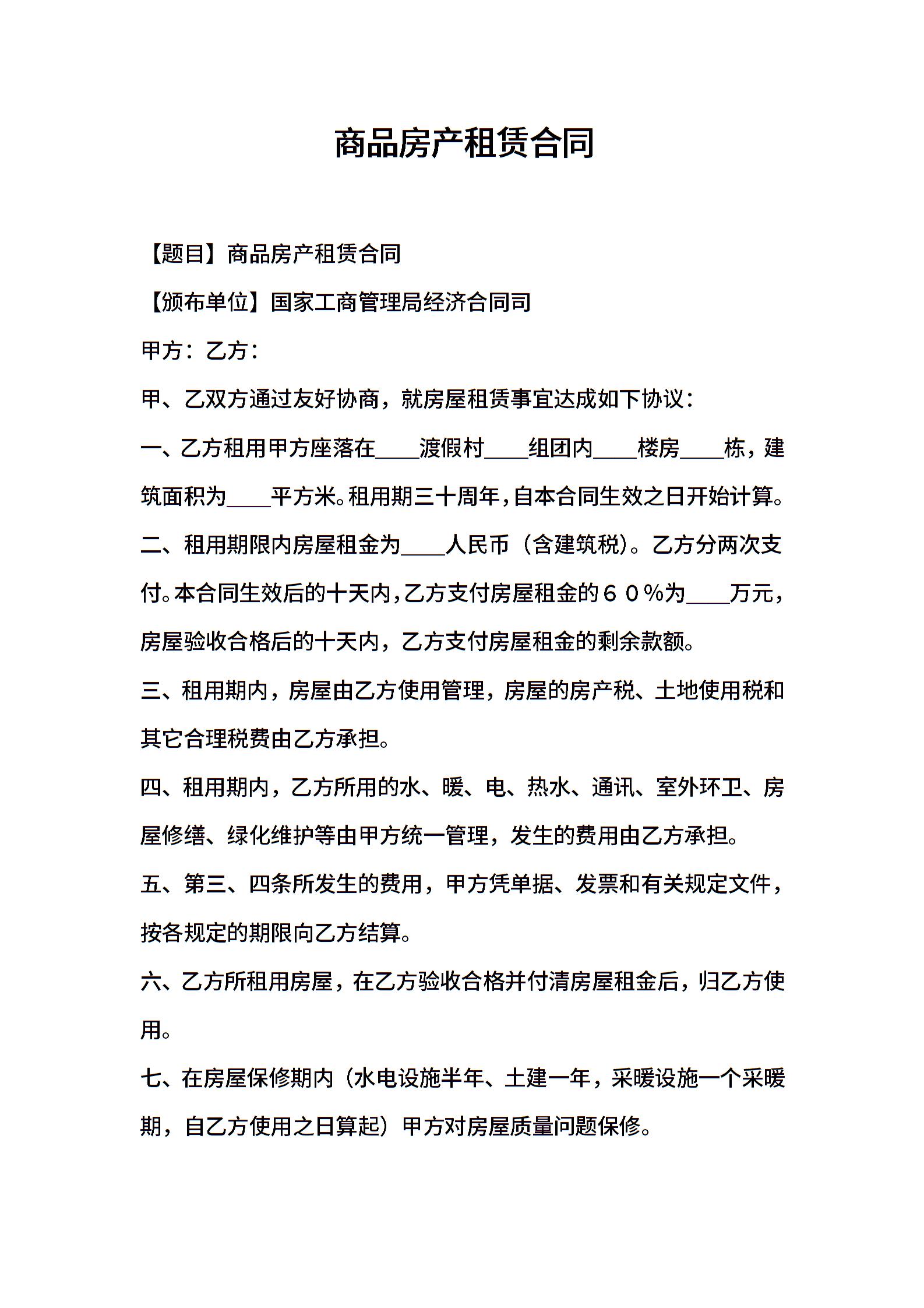 商品房产租赁合同

【题目】商品房产租赁合同

【颁布单位】国家工商管理局经济合同司

甲方：乙方：

甲、乙双方通过友好协商，就房屋租赁事宜达成如下协议：

一、乙方租用甲方座落在____渡假村____组团内____楼房____栋，建筑面积为____平方米。租用期三十周年，自本合同生效之日开始计算。

二、租用期限内房屋租金为____人民币（含建筑税）。乙方分两次支付。本合同生效后的十天内，乙方支付房屋租金的６０％为____万元，房屋验收合格后的十天内，乙方支付房屋租金的剩余款额。

三、租用期内，房屋由乙方使用管理，房屋的房产税、土地使用税和其它合理税费由乙方承担。

四、租用期内，乙方所用的水、暖、电、热水、通讯、室外环卫、房屋修缮、绿化维护等由甲方统一管理，发生的费用由乙方承担。

五、第三、四条所发生的费用，甲方凭单据、发票和有关规定文件，按各规定的期限向乙方结算。

六、乙方所租用房屋，在乙方验收合格并付清房屋租金后，归乙方使用。

七、在房屋保修期内（水电设施半年、土建一年，采暖设施一个采暖期，自乙方使用之日算起）甲方对房屋质量问题保修。